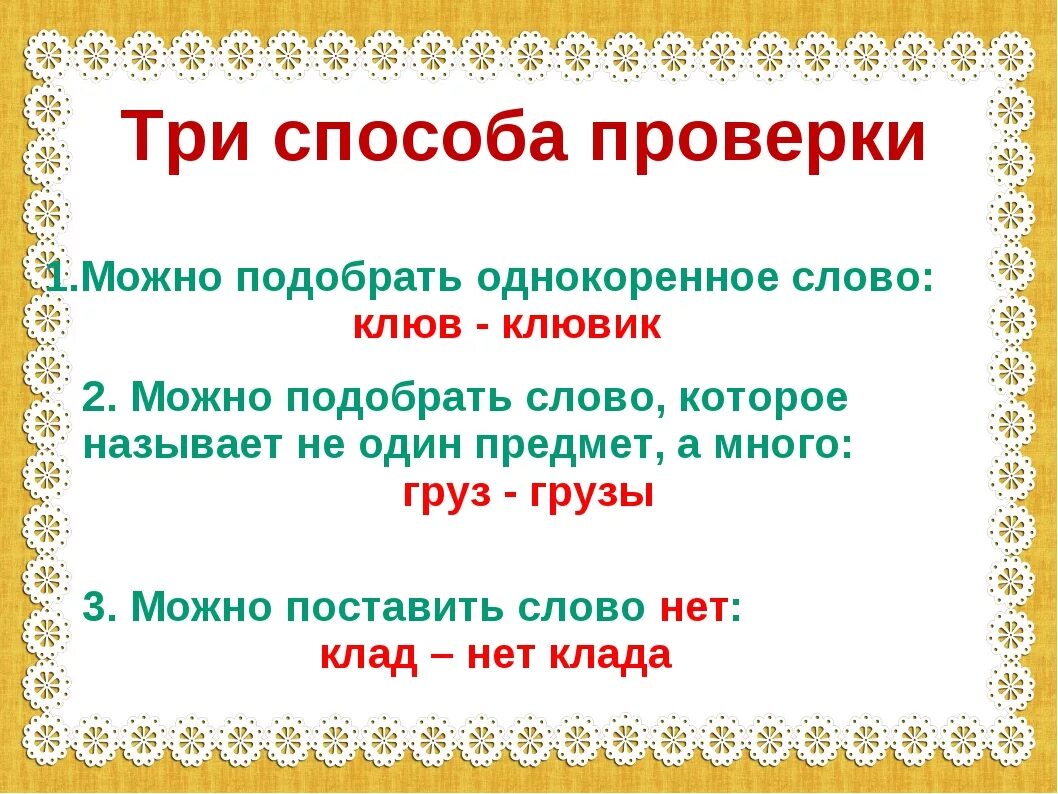 Три способа проверки

1.Можно подобрать однокоренное слово:
клюв - клювик

2. Можно подобрать слово, которое называет не один предмет, а много:
груз - грузы

3. Можно поставить слово нет:
клад – нет клада